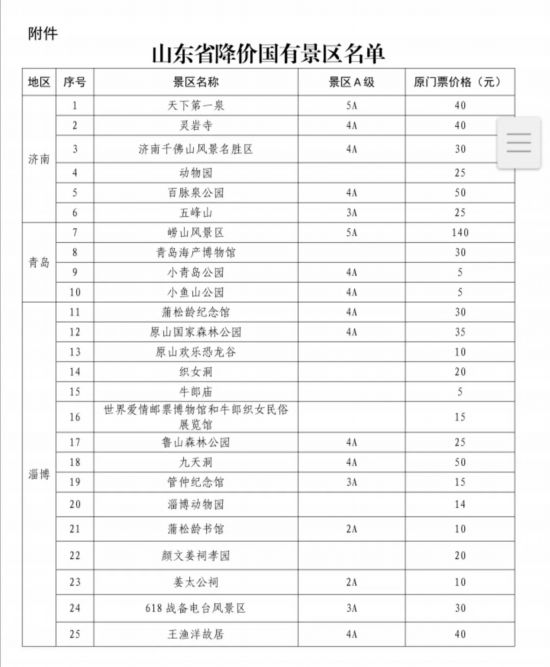 附件

山东省降价国有景区名单

| 地区 | 序号 | 景区名称 | 景区A级 | 原门票价格（元） |
|---|---|---|---|---|
| 济南 | 1 | 天下第一泉 | 5A | 40 |
| | 2 | 灵岩寺 | 4A | 40 |
| | 3 | 济南千佛山风景名胜区 | 4A | 30 |
| | 4 | 动物园 | | 25 |
| | 5 | 百脉泉公园 | 4A | 50 |
| | 6 | 五峰山 | 3A | 25 |
| 青岛 | 7 | 崂山风景区 | 5A | 140 |
| | 8 | 青岛海产博物馆 | | 30 |
| | 9 | 小青岛公园 | 4A | 5 |
| | 10 | 小鱼山公园 | 4A | 5 |
| 淄博 | 11 | 蒲松龄纪念馆 | 4A | 30 |
| | 12 | 原山国家森林公园 | 4A | 35 |
| | 13 | 原山欢乐恐龙谷 | | 10 |
| | 14 | 织女洞 | | 20 |
| | 15 | 牛郎庙 | | 5 |
| | 16 | 世界爱情邮票博物馆和牛郎织女民俗展览馆 | | 15 |
| | 17 | 鲁山森林公园 | 4A | 25 |
| | 18 | 九天洞 | 4A | 50 |
| | 19 | 管仲纪念馆 | 3A | 15 |
| | 20 | 淄博动物园 | | 14 |
| | 21 | 蒲松龄书馆 | 2A | 10 |
| | 22 | 颜文姜祠孝园 | | 20 |
| | 23 | 姜太公祠 | 2A | 10 |
| | 24 | 618战备电台风景区 | 3A | 30 |
| | 25 | 王渔洋故居 | 4A | 40 |